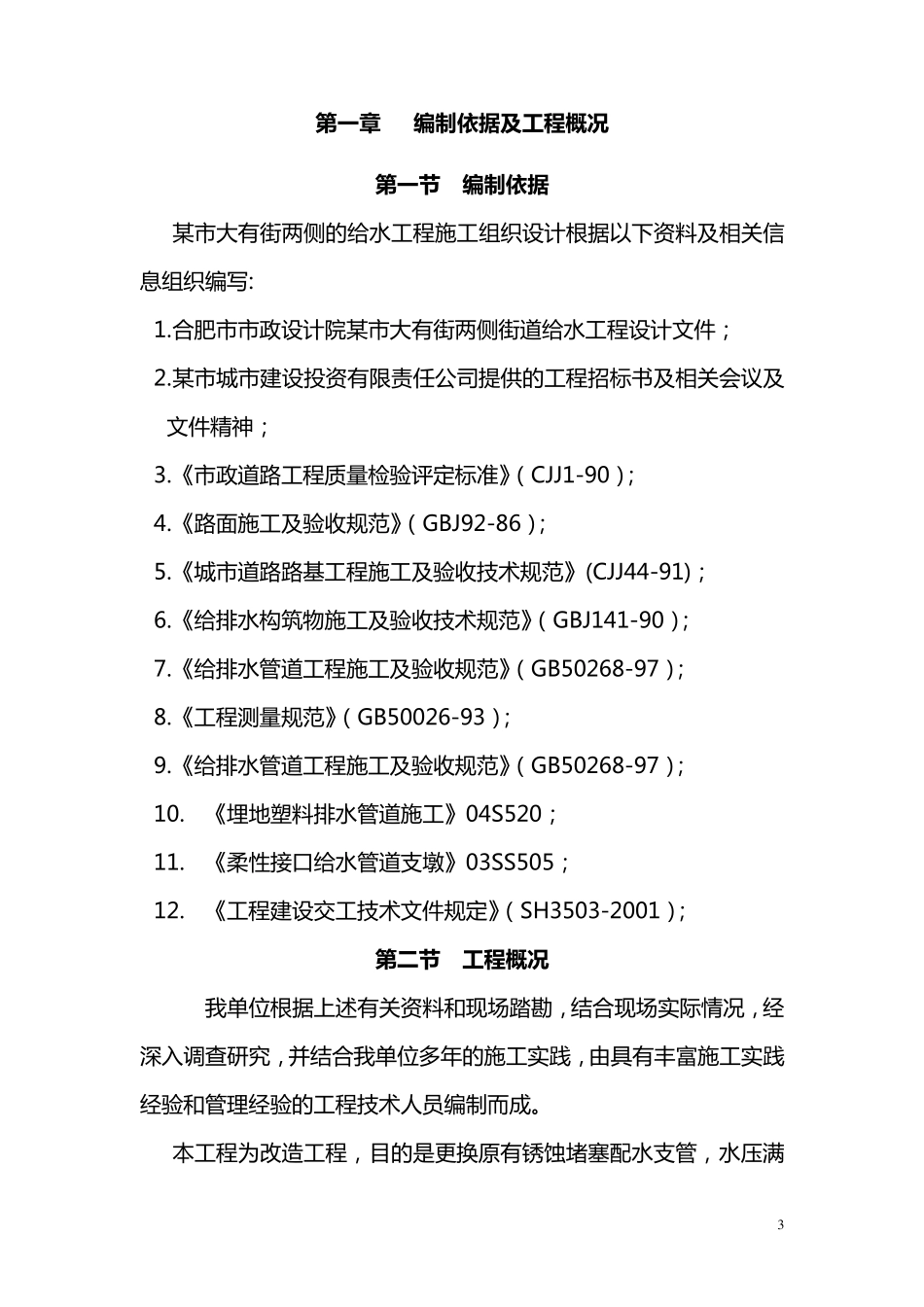 第一章　编制依据及工程概况

第一节　编制依据

某市大有街两侧的给水工程施工组织设计根据以下资料及相关信息组织编写:

1.合肥市市政设计院某市大有街两侧街道给水工程设计文件；

2.某市城市建设投资有限责任公司提供的工程招标书及相关会议及文件精神；

3.《市政道路工程质量检验评定标准》(CJJ1-90)；

4.《路面施工及验收规范》(GBJ92-86)；

5.《城市道路路基工程施工及验收技术规范》(CJJ44-91)；

6.《给排水构筑物施工及验收技术规范》(GBJ141-90)；

7.《给排水管道工程施工及验收规范》(GB50268-97)；

8.《工程测量规范》(GB50026-93)；

9.《给排水管道工程施工及验收规范》(GB50268-97)；

10.　《埋地塑料排水管道施工》04S520；

11.　《柔性接口给水管道支墩》03SS505；

12.　《工程建设交工技术文件规定》(SH3503-2001)；

第二节　工程概况

我单位根据上述有关资料和现场踏勘，结合现场实际情况，经深入调查研究，并结合我单位多年的施工实践，由具有丰富施工实践经验和管理经验的工程技术人员编制而成。

本工程为改造工程，目的是更换原有锈蚀堵塞配水支管，水压满

3